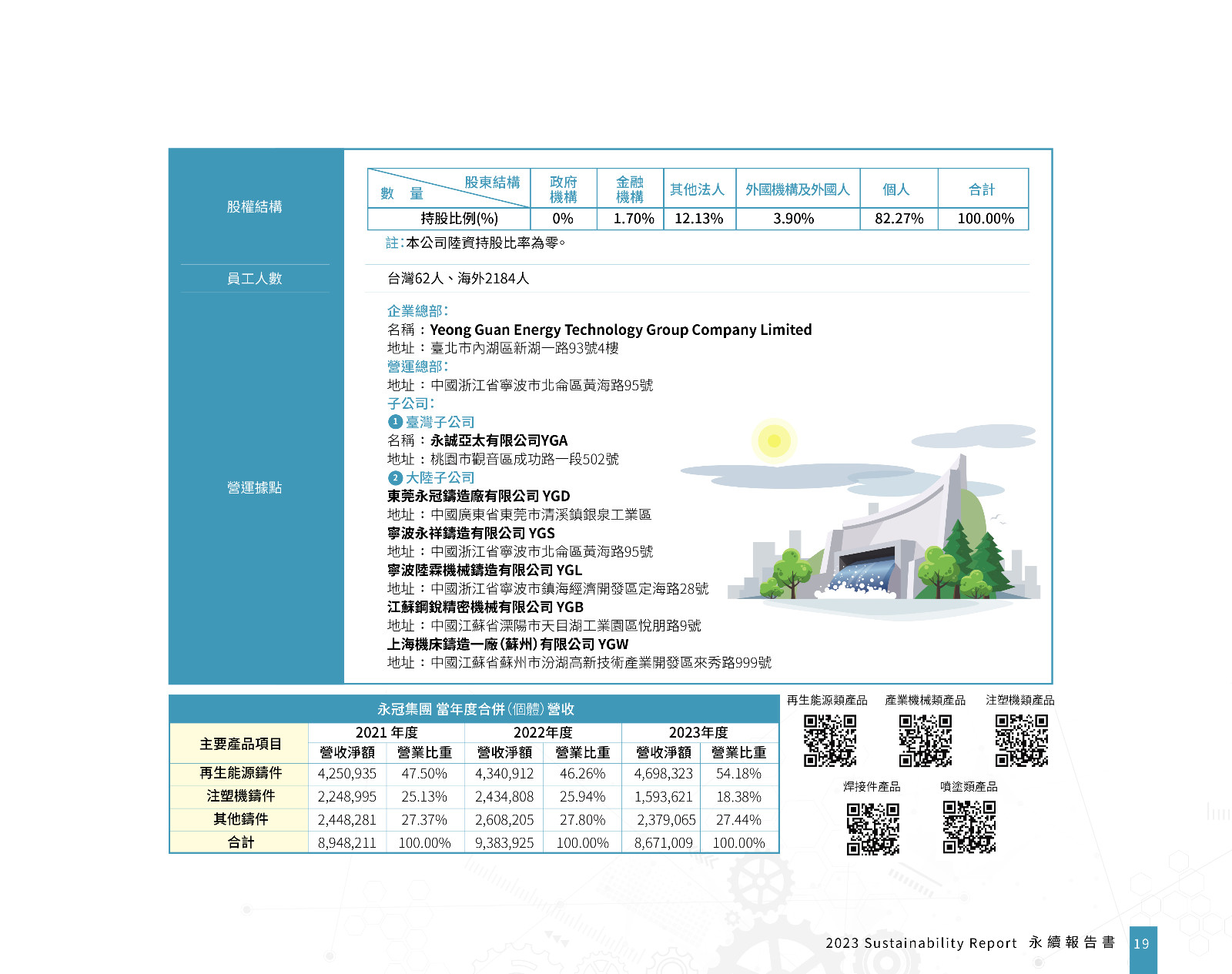 股權結構

| 股東結構 數　量 | 政府機構 | 金融機構 | 其他法人 | 外國機構及外國人 | 個人 | 合計 |
|---|---|---|---|---|---|---|
| 持股比例(%) | 0% | 1.70% | 12.13% | 3.90% | 82.27% | 100.00% |

註：本公司陸資持股比率為零。

員工人數

台灣62人、海外2184人

營運據點

企業總部：
名稱：Yeong Guan Energy Technology Group Company Limited
地址：臺北市內湖區新湖一路93號4樓
營運總部：
地址：中國浙江省寧波市北侖區黃海路95號
子公司：
1 臺灣子公司
名稱：永誠亞太有限公司YGA
地址：桃園市觀音區成功路一段502號
2 大陸子公司
東莞永冠鑄造廠有限公司 YGD
地址：中國廣東省東莞市清溪鎮銀泉工業區
寧波永祥鑄造有限公司 YGS
地址：中國浙江省寧波市北侖區黃海路95號
寧波陸霖機械鑄造有限公司 YGL
地址：中國浙江省寧波市鎮海經濟開發區定海路28號
江蘇鋼銳精密機械有限公司 YGB
地址：中國江蘇省溧陽市天目湖工業園區悅朋路9號
上海機床鑄造一廠(蘇州)有限公司 YGW
地址：中國江蘇省蘇州市汾湖高新技術產業開發區來秀路999號

永冠集團 當年度合併(個體)營收

| 主要產品項目 | 2021 年度 營收淨額 | 2021 年度 營業比重 | 2022年度 營收淨額 | 2022年度 營業比重 | 2023年度 營收淨額 | 2023年度 營業比重 |
|---|---|---|---|---|---|---|
| 再生能源鑄件 | 4,250,935 | 47.50% | 4,340,912 | 46.26% | 4,698,323 | 54.18% |
| 注塑機鑄件 | 2,248,995 | 25.13% | 2,434,808 | 25.94% | 1,593,621 | 18.38% |
| 其他鑄件 | 2,448,281 | 27.37% | 2,608,205 | 27.80% | 2,379,065 | 27.44% |
| 合計 | 8,948,211 | 100.00% | 9,383,925 | 100.00% | 8,671,009 | 100.00% |

再生能源類產品　產業機械類產品　注塑機類產品
焊接件產品　噴塗類產品

2023 Sustainability Report 永續報告書 19